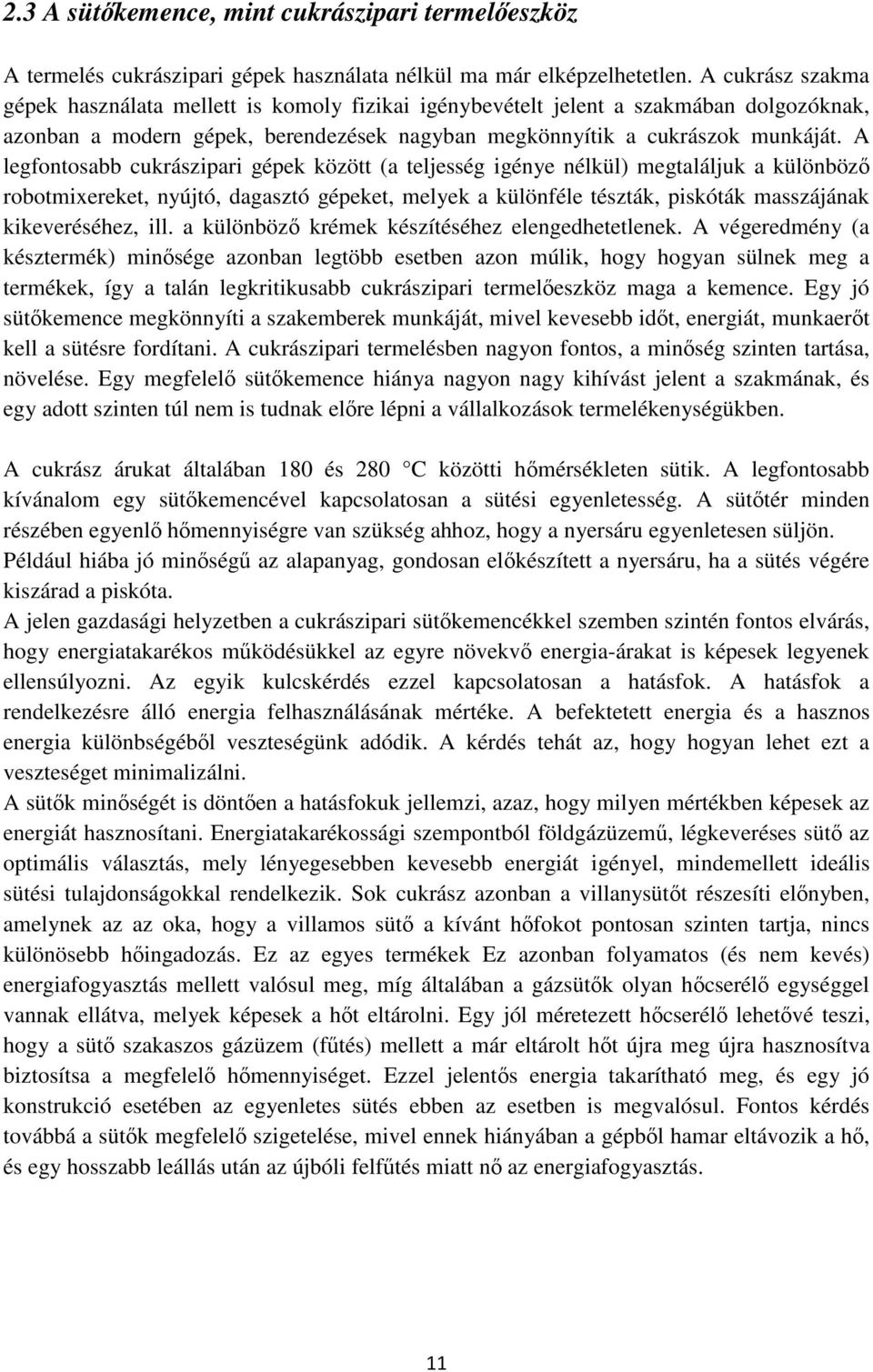 2.3 A sütőkemence, mint cukrászipari termelőeszköz

A termelés cukrászipari gépek használata nélkül ma már elképzelhetetlen. A cukrász szakma gépek használata mellett is komoly fizikai igénybevételt jelent a szakmában dolgozóknak, azonban a modern gépek, berendezések nagyban megkönnyítik a cukrászok munkáját. A legfontosabb cukrászipari gépek között (a teljesség igénye nélkül) megtaláljuk a különböző robotmixereket, nyújtó, dagasztó gépeket, melyek a különféle tészták, piskóták masszájának kikeveréséhez, ill. a különböző krémek készítéséhez elengedhetetlenek. A végeredmény (a késztermék) minősége azonban legtöbb esetben azon múlik, hogy hogyan sülnek meg a termékek, így a talán legkritikusabb cukrászipari termelőeszköz maga a kemence. Egy jó sütőkemence megkönnyíti a szakemberek munkáját, mivel kevesebb időt, energiát, munkaerőt kell a sütésre fordítani. A cukrászipari termelésben nagyon fontos, a minőség szinten tartása, növelése. Egy megfelelő sütőkemence hiánya nagyon nagy kihívást jelent a szakmának, és egy adott szinten túl nem is tudnak előre lépni a vállalkozások termelékenységükben.

A cukrász árukat általában 180 és 280 °C közötti hőmérsékleten sütik. A legfontosabb kívánalom egy sütőkemencével kapcsolatosan a sütési egyenletesség. A sütőtér minden részében egyenlő hőmennyiségre van szükség ahhoz, hogy a nyersáru egyenletesen süljön. Például hiába jó minőségű az alapanyag, gondosan előkészített a nyersáru, ha a sütés végére kiszárad a piskóta.
A jelen gazdasági helyzetben a cukrászipari sütőkemencékkel szemben szintén fontos elvárás, hogy energiatakarékos működésükkel az egyre növekvő energia-árakat is képesek legyenek ellensúlyozni. Az egyik kulcskérdés ezzel kapcsolatosan a hatásfok. A hatásfok a rendelkezésre álló energia felhasználásának mértéke. A befektetett energia és a hasznos energia különbségéből veszteségünk adódik. A kérdés tehát az, hogy hogyan lehet ezt a veszteséget minimalizálni.
A sütők minőségét is döntően a hatásfokuk jellemzi, azaz, hogy milyen mértékben képesek az energiát hasznosítani. Energiatakarékossági szempontból földgázüzemű, légkeveréses sütő az optimális választás, mely lényegesebben kevesebb energiát igényel, mindemellett ideális sütési tulajdonságokkal rendelkezik. Sok cukrász azonban a villanysütőt részesíti előnyben, amelynek az az oka, hogy a villamos sütő a kívánt hőfokot pontosan szinten tartja, nincs különösebb hőingadozás. Ez az egyes termékek Ez azonban folyamatos (és nem kevés) energiafogyasztás mellett valósul meg, míg általában a gázsütők olyan hőcserélő egységgel vannak ellátva, melyek képesek a hőt eltárolni. Egy jól méretezett hőcserélő lehetővé teszi, hogy a sütő szakaszos gázüzem (fűtés) mellett a már eltárolt hőt újra meg újra hasznosítva biztosítsa a megfelelő hőmennyiséget. Ezzel jelentős energia takarítható meg, és egy jó konstrukció esetében az egyenletes sütés ebben az esetben is megvalósul. Fontos kérdés továbbá a sütők megfelelő szigetelése, mivel ennek hiányában a gépből hamar eltávozik a hő, és egy hosszabb leállás után az újbóli felfűtés miatt nő az energiafogyasztás.

11